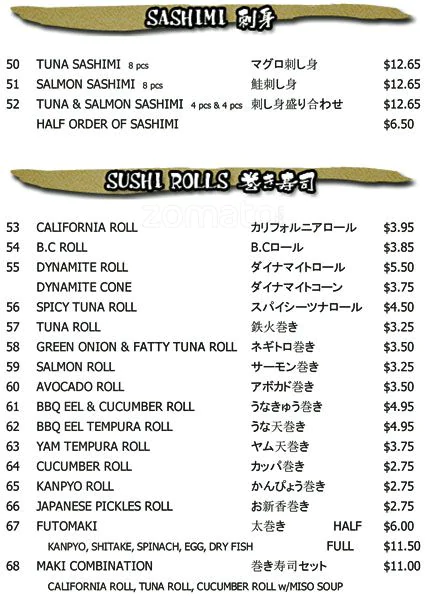 SASHIMI 刺身

50 TUNA SASHIMI 8 pcs マグロ刺し身 $12.65
51 SALMON SASHIMI 8 pcs 鮭刺し身 $12.65
52 TUNA & SALMON SASHIMI 4 pcs & 4 pcs 刺し身盛り合わせ $12.65
HALF ORDER OF SASHIMI $6.50

SUSHI ROLLS 巻き寿司

53 CALIFORNIA ROLL カリフォルニアロール $3.95
54 B.C ROLL B.Cロール $3.85
55 DYNAMITE ROLL ダイナマイトロール $5.50
DYNAMITE CONE ダイナマイトコーン $3.75
56 SPICY TUNA ROLL スパイシーツナロール $4.50
57 TUNA ROLL 鉄火巻き $3.25
58 GREEN ONION & FATTY TUNA ROLL ネギトロ巻き $3.50
59 SALMON ROLL サーモン巻き $3.25
60 AVOCADO ROLL アボカド巻き $3.50
61 BBQ EEL & CUCUMBER ROLL うなきゅう巻き $4.95
62 BBQ EEL TEMPURA ROLL うな天巻き $4.95
63 YAM TEMPURA ROLL ヤム天巻き $3.75
64 CUCUMBER ROLL カッパ巻き $2.75
65 KANPYO ROLL かんぴょう巻き $2.75
66 JAPANESE PICKLES ROLL お新香巻き $2.75
67 FUTOMAKI 太巻き HALF $6.00
KANPYO, SHITAKE, SPINACH, EGG, DRY FISH FULL $11.50
68 MAKI COMBINATION 巻き寿司セット $11.00
CALIFORNIA ROLL, TUNA ROLL, CUCUMBER ROLL w/MISO SOUP

zomato